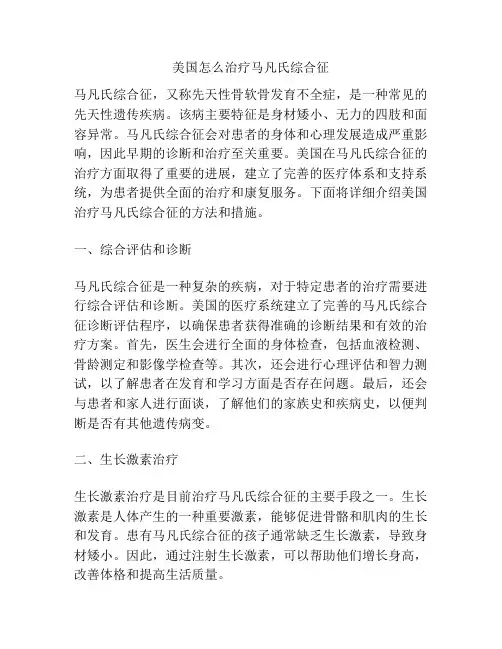 美国怎么治疗马凡氏综合征

马凡氏综合征，又称先天性骨软骨发育不全症，是一种常见的先天性遗传疾病。该病主要特征是身材矮小、无力的四肢和面容异常。马凡氏综合征会对患者的身体和心理发展造成严重影响，因此早期的诊断和治疗至关重要。美国在马凡氏综合征的治疗方面取得了重要的进展，建立了完善的医疗体系和支持系统，为患者提供全面的治疗和康复服务。下面将详细介绍美国治疗马凡氏综合征的方法和措施。

一、综合评估和诊断

马凡氏综合征是一种复杂的疾病，对于特定患者的治疗需要进行综合评估和诊断。美国的医疗系统建立了完善的马凡氏综合征诊断评估程序，以确保患者获得准确的诊断结果和有效的治疗方案。首先，医生会进行全面的身体检查，包括血液检测、骨龄测定和影像学检查等。其次，还会进行心理评估和智力测试，以了解患者在发育和学习方面是否存在问题。最后，还会与患者和家人进行面谈，了解他们的家族史和疾病史，以便判断是否有其他遗传病变。

二、生长激素治疗

生长激素治疗是目前治疗马凡氏综合征的主要手段之一。生长激素是人体产生的一种重要激素，能够促进骨骼和肌肉的生长和发育。患有马凡氏综合征的孩子通常缺乏生长激素，导致身材矮小。因此，通过注射生长激素，可以帮助他们增长身高，改善体格和提高生活质量。